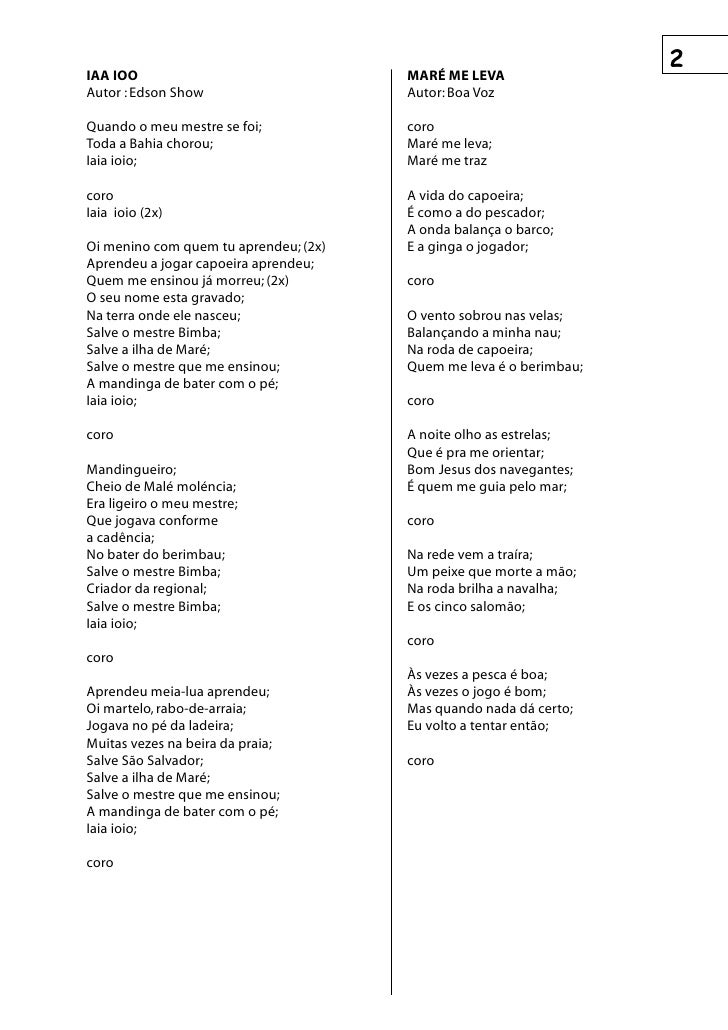 2

IAA IOO
Autor : Edson Show

Quando o meu mestre se foi;
Toda a Bahia chorou;
Iaia ioio;

coro
Iaia ioio (2x)

Oi menino com quem tu aprendeu; (2x)
Aprendeu a jogar capoeira aprendeu;
Quem me ensinou já morreu; (2x)
O seu nome esta gravado;
Na terra onde ele nasceu;
Salve o mestre Bimba;
Salve a ilha de Maré;
Salve o mestre que me ensinou;
A mandinga de bater com o pé;
Iaia ioio;

coro

Mandingueiro;
Cheio de Malé moléncia;
Era ligeiro o meu mestre;
Que jogava conforme
a cadência;
No bater do berimbau;
Salve o mestre Bimba;
Criador da regional;
Salve o mestre Bimba;
Iaia ioio;

coro

Aprendeu meia-lua aprendeu;
Oi martelo, rabo-de-arraia;
Jogava no pé da ladeira;
Muitas vezes na beira da praia;
Salve São Salvador;
Salve a ilha de Maré;
Salve o mestre que me ensinou;
A mandinga de bater com o pé;
Iaia ioio;

coro

MARÉ ME LEVA
Autor: Boa Voz

coro
Maré me leva;
Maré me traz

A vida do capoeira;
É como a do pescador;
A onda balança o barco;
E a ginga o jogador;

coro

O vento sobrou nas velas;
Balançando a minha nau;
Na roda de capoeira;
Quem me leva é o berimbau;

coro

A noite olho as estrelas;
Que é pra me orientar;
Bom Jesus dos navegantes;
É quem me guia pelo mar;

coro

Na rede vem a traíra;
Um peixe que morte a mão;
Na roda brilha a navalha;
E os cinco salomão;

coro

Às vezes a pesca é boa;
Às vezes o jogo é bom;
Mas quando nada dá certo;
Eu volto a tentar então;

coro